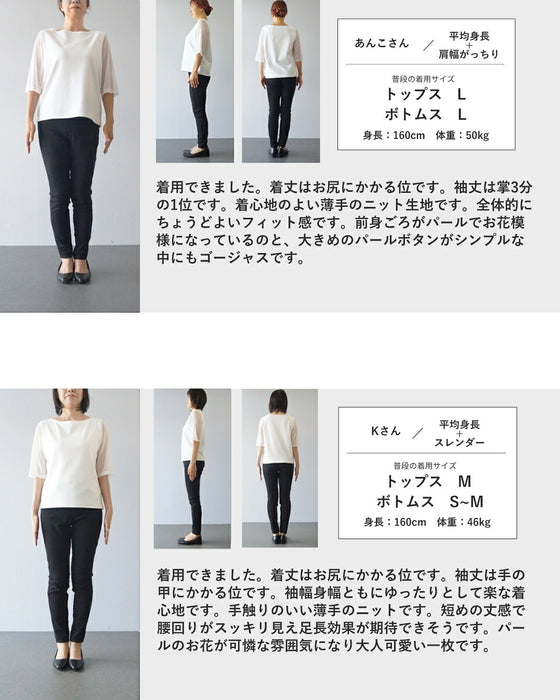 あんこさん ／ 平均身長
+
肩幅がっちり

普段の着用サイズ
トップス L
ボトムス L
身長：160cm 体重：50kg

着用できました。着丈はお尻にかかる位です。袖丈は掌3分の1位です。着心地のよい薄手のニット生地です。全体的にちょうどよいフィット感です。前身ごろがパールでお花模様になっているのと、大きめのパールボタンがシンプルな中にもゴージャスです。

Kさん ／ 平均身長
+
スレンダー

普段の着用サイズ
トップス M
ボトムス S~M
身長：160cm 体重：46kg

着用できました。着丈はお尻にかかる位です。袖丈は手の甲にかかる位です。袖幅身幅ともにゆったりとして楽な着心地です。手触りのいい薄手のニットです。短めの丈感で腰回りがスッキリ見え足長効果が期待できそうです。パールのお花が可憐な雰囲気になり大人可愛い一枚です。